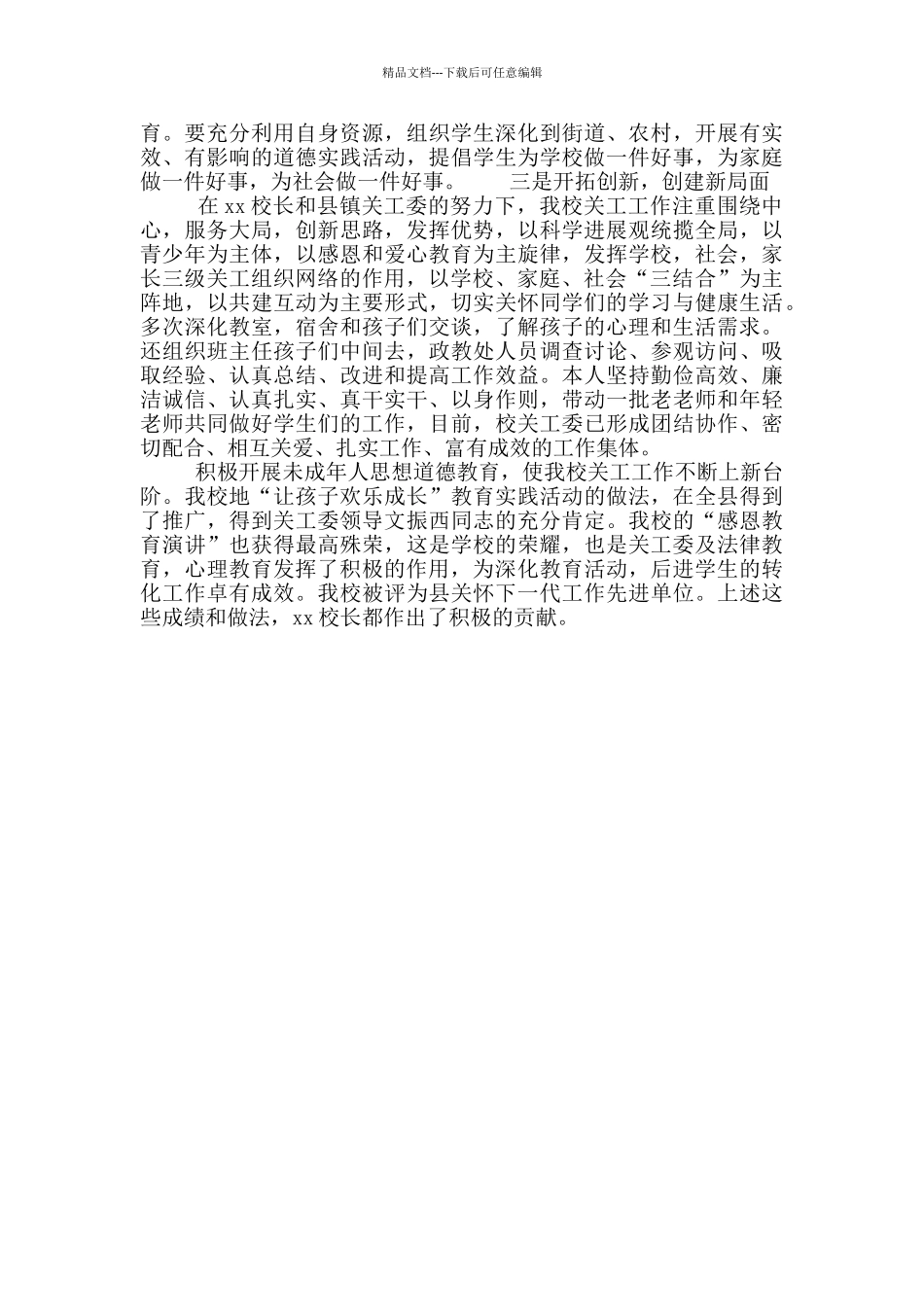 精品文档---下载后可任意编辑

育。要充分利用自身资源，组织学生深化到街道、农村，开展有实效、有影响的道德实践活动，提倡学生为学校做一件好事，为家庭做一件好事，为社会做一件好事。　　三是开拓创新，创建新局面

在 xx 校长和县镇关工委的努力下，我校关工工作注重围绕中心，服务大局，创新思路，发挥优势，以科学进展观统揽全局，以青少年为主体，以感恩和爱心教育为主旋律，发挥学校，社会，家长三级关工组织网络的作用，以学校、家庭、社会“三结合”为主阵地，以共建互动为主要形式，切实关怀同学们的学习与健康生活。多次深化教室，宿舍和孩子们交谈，了解孩子的心理和生活需求。还组织班主任孩子们中间去，政教处人员调查讨论、参观访问、吸取经验、认真总结、改进和提高工作效益。本人坚持勤俭高效、廉洁诚信、认真扎实、真干实干、以身作则，带动一批老老师和年轻老师共同做好学生们的工作，目前，校关工委已形成团结协作、密切配合、相互关爱、扎实工作、富有成效的工作集体。

积极开展未成年人思想道德教育，使我校关工工作不断上新台阶。我校地“让孩子欢乐成长”教育实践活动的做法，在全县得到了推广，得到关工委领导文振西同志的充分肯定。我校的“感恩教育演讲”也获得最高殊荣，这是学校的荣耀，也是关工委及法律教育，心理教育发挥了积极的作用，为深化教育活动，后进学生的转化工作卓有成效。我校被评为县关怀下一代工作先进单位。上述这些成绩和做法，xx 校长都作出了积极的贡献。